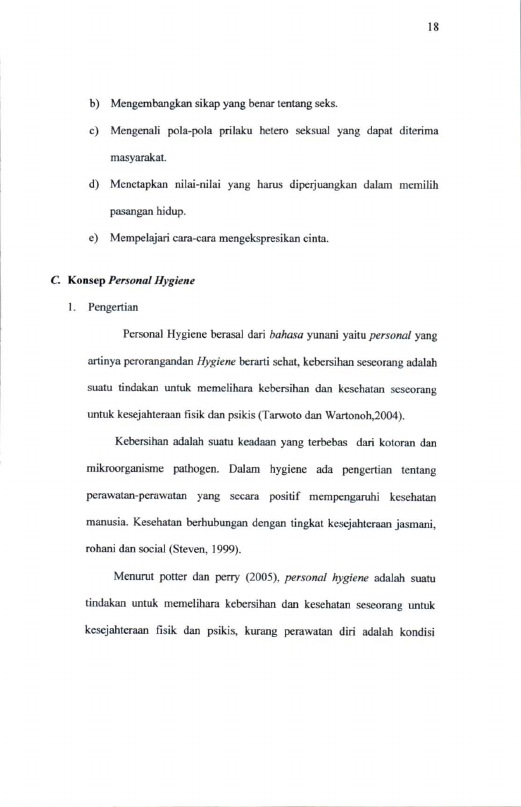 18

b) Mengembangkan sikap yang benar tentang seks.

c) Mengenali pola-pola prilaku hetero seksual yang dapat diterima masyarakat.

d) Menetapkan nilai-nilai yang harus diperjuangkan dalam memilih pasangan hidup.

e) Mempelajari cara-cara mengekspresikan cinta.

C. Konsep Personal Hygiene

1. Pengertian

Personal Hygiene berasal dari bahasa yunani yaitu personal yang artinya perorangandan Hygiene berarti sehat, kebersihan seseorang adalah suatu tindakan untuk memelihara kebersihan dan kesehatan seseorang untuk kesejahteraan fisik dan psikis (Tarwoto dan Wartonoh,2004).

Kebersihan adalah suatu keadaan yang terbebas dari kotoran dan mikroorganisme pathogen. Dalam hygiene ada pengertian tentang perawatan-perawatan yang secara positif mempengaruhi kesehatan manusia. Kesehatan berhubungan dengan tingkat kesejahteraan jasmani, rohani dan social (Steven, 1999).

Menurut potter dan perry (2005), personal hygiene adalah suatu tindakan untuk memelihara kebersihan dan kesehatan seseorang untuk kesejahteraan fisik dan psikis, kurang perawatan diri adalah kondisi